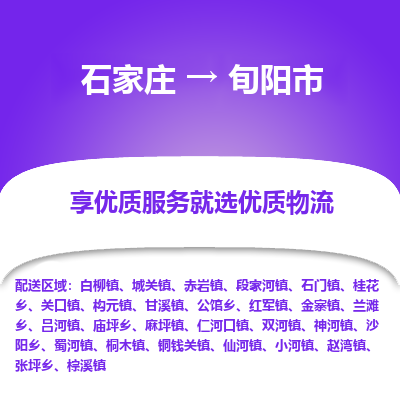 石家庄 → 旬阳市

享优质服务就选优质物流

配送区域：白柳镇、城关镇、赤岩镇、段家河镇、石门镇、桂花乡、关口镇、构元镇、甘溪镇、公馆乡、红军镇、金寨镇、兰滩乡、吕河镇、庙坪乡、麻坪镇、仁河口镇、双河镇、神河镇、沙阳乡、蜀河镇、桐木镇、铜钱关镇、仙河镇、小河镇、赵湾镇、张坪乡、棕溪镇